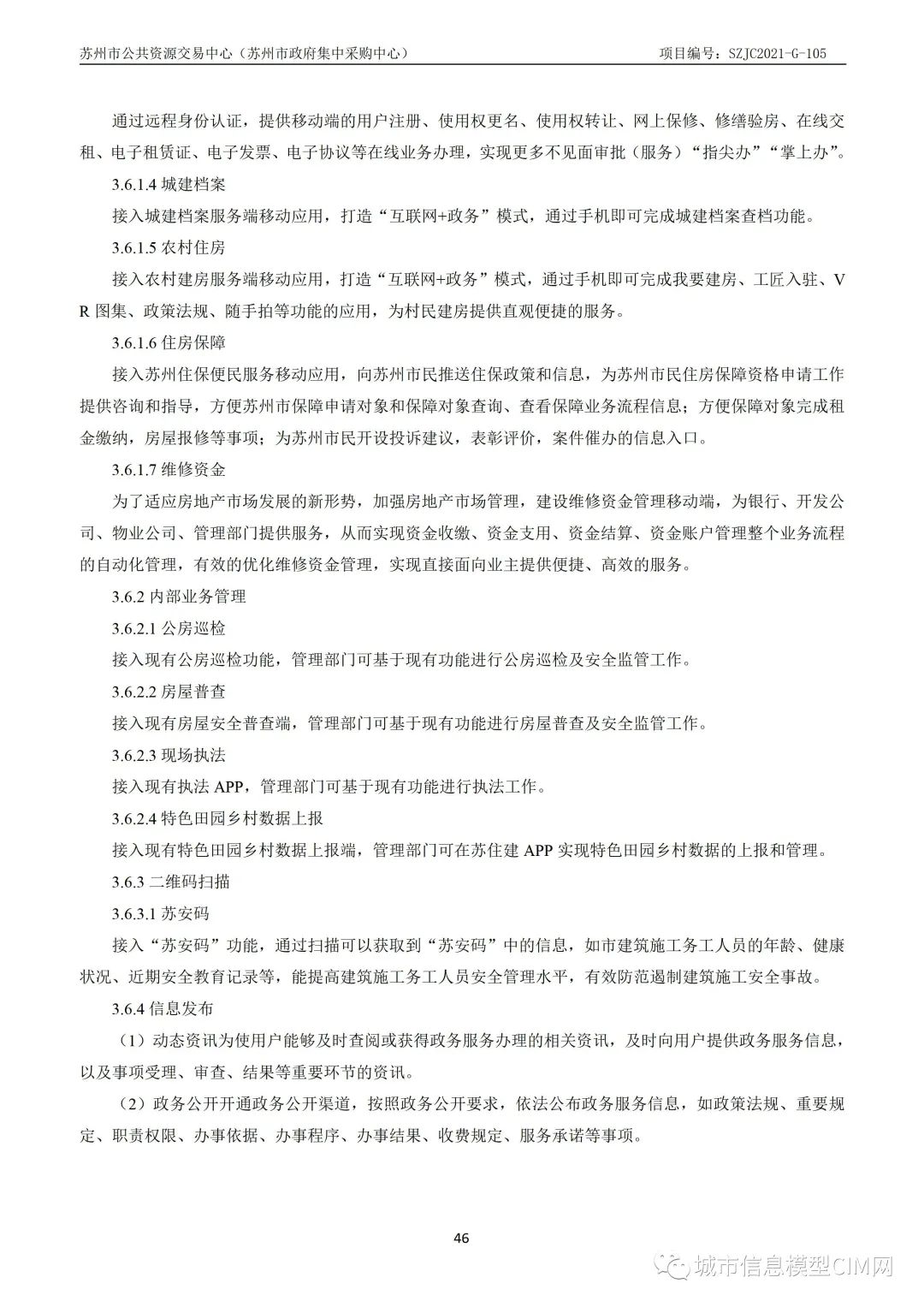 苏州市公共资源交易中心（苏州市政府集中采购中心）　　项目编号：SZJC2021-G-105

通过远程身份认证，提供移动端的用户注册、使用权更名、使用权转让、网上保修、修缮验房、在线交租、电子租赁证、电子发票、电子协议等在线业务办理，实现更多不见面审批（服务）“指尖办”“掌上办”。

3.6.1.4 城建档案

接入城建档案服务端移动应用，打造“互联网+政务”模式，通过手机即可完成城建档案查档功能。

3.6.1.5 农村住房

接入农村建房服务端移动应用，打造“互联网+政务”模式，通过手机即可完成我要建房、工匠入驻、VR 图集、政策法规、随手拍等功能的应用，为村民建房提供直观便捷的服务。

3.6.1.6 住房保障

接入苏州住保便民服务移动应用，向苏州市民推送住保政策和信息，为苏州市民住房保障资格申请工作提供咨询和指导，方便苏州市保障申请对象和保障对象查询、查看保障业务流程信息；方便保障对象完成租金缴纳，房屋报修等事项；为苏州市民开设投诉建议，表彰评价，案件催办的信息入口。

3.6.1.7 维修资金

为了适应房地产市场发展的新形势，加强房地产市场管理，建设维修资金管理移动端，为银行、开发公司、物业公司、管理部门提供服务，从而实现资金收缴、资金支用、资金结算、资金账户管理整个业务流程的自动化管理，有效的优化维修资金管理，实现直接面向业主提供便捷、高效的服务。

3.6.2 内部业务管理

3.6.2.1 公房巡检

接入现有公房巡检功能，管理部门可基于现有功能进行公房巡检及安全监管工作。

3.6.2.2 房屋普查

接入现有房屋安全普查端，管理部门可基于现有功能进行房屋普查及安全监管工作。

3.6.2.3 现场执法

接入现有执法 APP，管理部门可基于现有功能进行执法工作。

3.6.2.4 特色田园乡村数据上报

接入现有特色田园乡村数据上报端，管理部门可在苏住建 APP 实现特色田园乡村数据的上报和管理。

3.6.3 二维码扫描

3.6.3.1 苏安码

接入“苏安码”功能，通过扫描可以获取到“苏安码”中的信息，如市建筑施工务工人员的年龄、健康状况、近期安全教育记录等，能提高建筑施工务工人员安全管理水平，有效防范遏制建筑施工安全事故。

3.6.4 信息发布

（1）动态资讯为使用户能够及时查阅或获得政务服务办理的相关资讯，及时向用户提供政务服务信息，以及事项受理、审查、结果等重要环节的资讯。

（2）政务公开开通政务公开渠道，按照政务公开要求，依法公布政务服务信息，如政策法规、重要规定、职责权限、办事依据、办事程序、办事结果、收费规定、服务承诺等事项。

46

城市信息模型CIM网